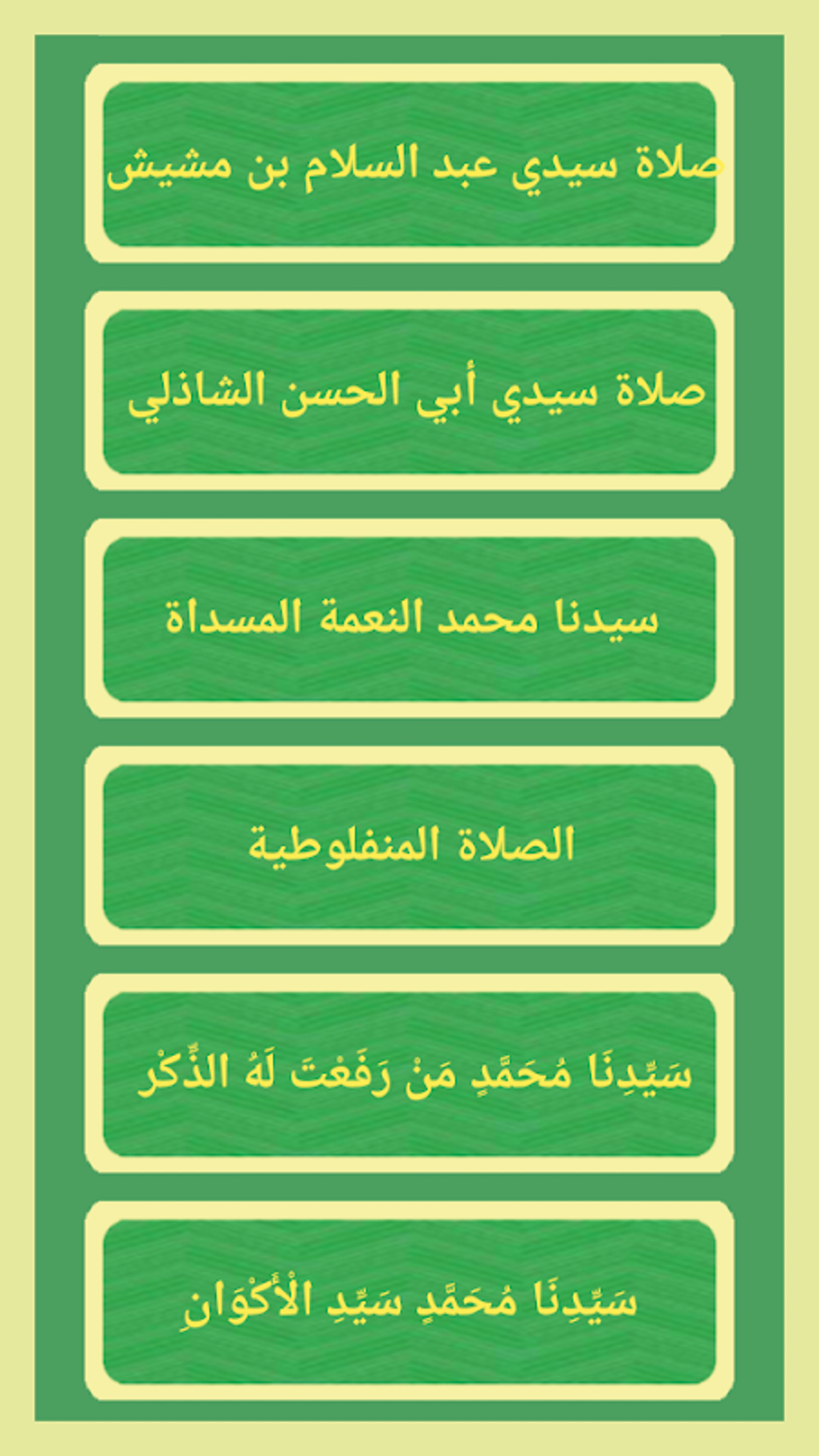 صلاة سيدي عبد السلام بن مشيش

صلاة سيدي أبي الحسن الشاذلي

سيدنا محمد النعمة المسداة

الصلاة المنفلوطية

سَيِّدِنَا مُحَمَّدٍ مَنْ رَفَعْتَ لَهُ الذِّكْر

سَيِّدِنَا مُحَمَّدٍ سَيِّدِ الْأَكْوَانِ